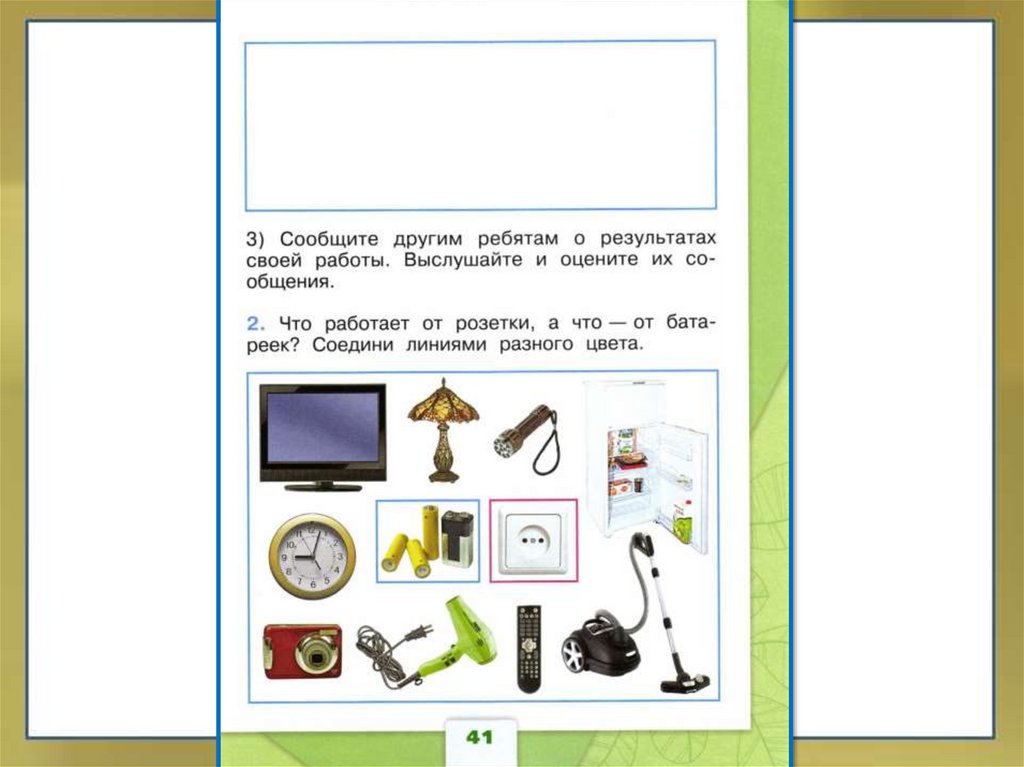 3) Сообщите другим ребятам о результатах своей работы. Выслушайте и оцените их сообщения.

2. Что работает от розетки, а что — от батареек? Соедини линиями разного цвета.

41